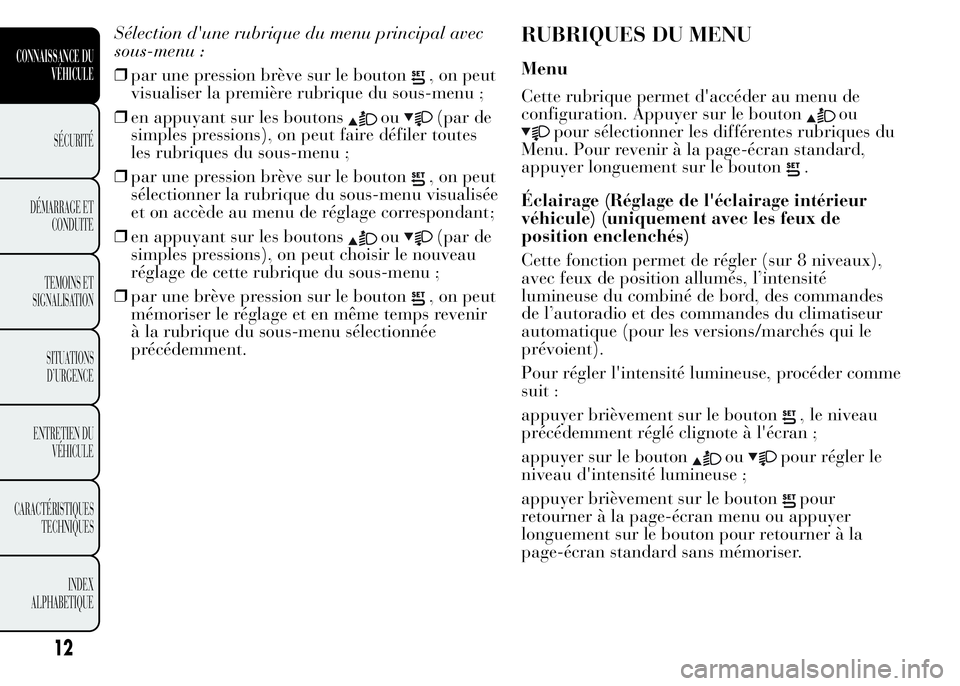 CONNAISSANCE DU VÉHICULE

SÉCURITÉ

DÉMARRAGE ET CONDUITE

TEMOINS ET SIGNALISATION

SITUATIONS D'URGENCE

ENTRETIEN DU VÉHICULE

CARACTÉRISTIQUES TECHNIQUES

INDEX ALPHABETIQUE

12

Sélection d'une rubrique du menu principal avec sous-menu :

❒ par une pression brève sur le bouton SET, on peut visualiser la première rubrique du sous-menu ;

❒ en appuyant sur les boutons ▲ ou ▼ (par de simples pressions), on peut faire défiler toutes les rubriques du sous-menu ;

❒ par une pression brève sur le bouton SET, on peut sélectionner la rubrique du sous-menu visualisée et on accède au menu de réglage correspondant;

❒ en appuyant sur les boutons ▲ ou ▼ (par de simples pressions), on peut choisir le nouveau réglage de cette rubrique du sous-menu ;

❒ par une brève pression sur le bouton SET, on peut mémoriser le réglage et en même temps revenir à la rubrique du sous-menu sélectionnée précédemment.

RUBRIQUES DU MENU

Menu

Cette rubrique permet d'accéder au menu de configuration. Appuyer sur le bouton ▲ ou ▼ pour sélectionner les différentes rubriques du Menu. Pour revenir à la page-écran standard, appuyer longuement sur le bouton SET.

Éclairage (Réglage de l'éclairage intérieur véhicule) (uniquement avec les feux de position enclenchés)

Cette fonction permet de régler (sur 8 niveaux), avec feux de position allumés, l'intensité lumineuse du combiné de bord, des commandes de l'autoradio et des commandes du climatiseur automatique (pour les versions/marchés qui le prévoient).

Pour régler l'intensité lumineuse, procéder comme suit :

appuyer brièvement sur le bouton SET, le niveau précédemment réglé clignote à l'écran ;

appuyer sur le bouton ▲ ou ▼ pour régler le niveau d'intensité lumineuse ;

appuyer brièvement sur le bouton SET pour retourner à la page-écran menu ou appuyer longuement sur le bouton pour retourner à la page-écran standard sans mémoriser.

carmanualsonline.info